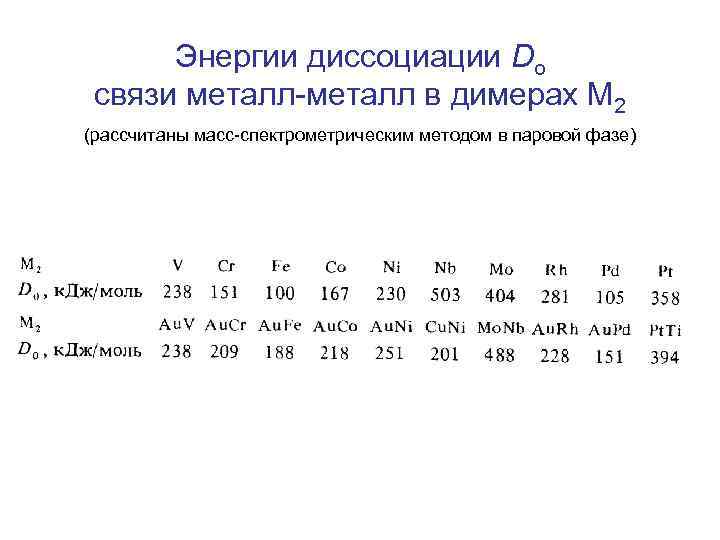 Энергии диссоциации $D_o$ связи металл-металл в димерах $M_2$

(рассчитаны масс-спектрометрическим методом в паровой фазе)

| $M_2$ | V | Cr | Fe | Co | Ni | Nb | Mo | Rh | Pd | Pt |
|---|---|---|---|---|---|---|---|---|---|---|
| $D_0$, кДж/моль | 238 | 151 | 100 | 167 | 230 | 503 | 404 | 281 | 105 | 358 |
| $M_2$ | AuV | AuCr | AuFe | AuCo | AuNi | CuNi | MoNb | AuRh | AuPd | PtTi |
| $D_0$, кДж/моль | 238 | 209 | 188 | 218 | 251 | 201 | 488 | 228 | 151 | 394 |